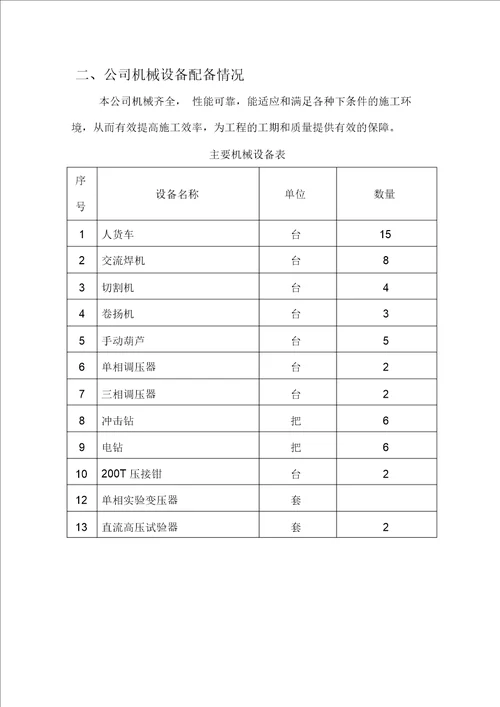 二、公司机械设备配备情况

本公司机械齐全， 性能可靠，能适应和满足各种下条件的施工环境，从而有效提高施工效率，为工程的工期和质量提供有效的保障。

主要机械设备表

| 序号 | 设备名称 | 单位 | 数量 |
|---|---|---|---|
| 1 | 人货车 | 台 | 15 |
| 2 | 交流焊机 | 台 | 8 |
| 3 | 切割机 | 台 | 4 |
| 4 | 卷扬机 | 台 | 3 |
| 5 | 手动葫芦 | 台 | 5 |
| 6 | 单相调压器 | 台 | 2 |
| 7 | 三相调压器 | 台 | 2 |
| 8 | 冲击钻 | 把 | 6 |
| 9 | 电钻 | 把 | 6 |
| 10 | 200T 压接钳 | 台 | 2 |
| 12 | 单相实验变压器 | 套 | |
| 13 | 直流高压试验器 | 套 | 2 |